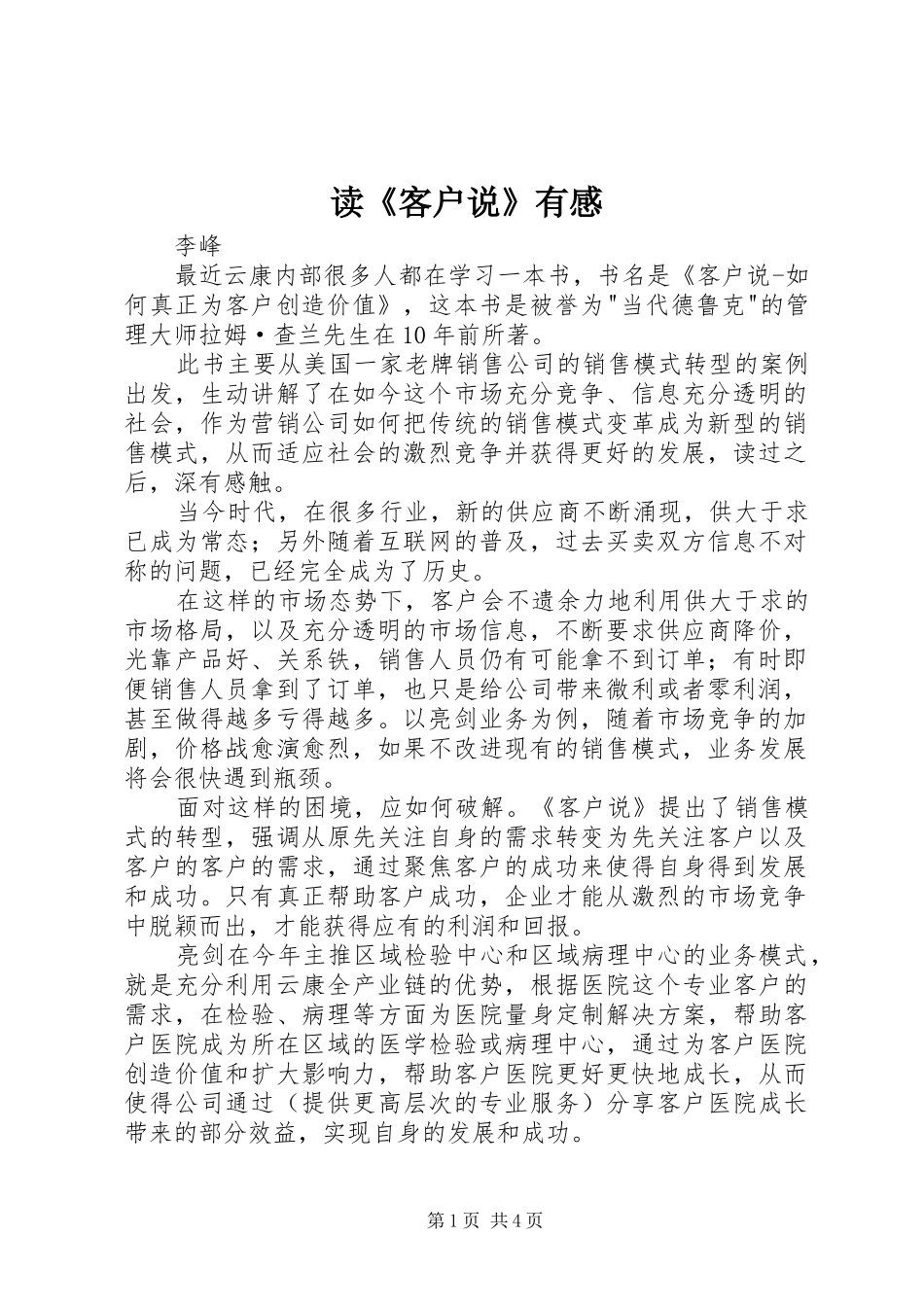 读《客户说》有感

李峰

最近云康内部很多人都在学习一本书，书名是《客户说-如何真正为客户创造价值》，这本书是被誉为"当代德鲁克"的管理大师拉姆·查兰先生在10年前所著。

此书主要从美国一家老牌销售公司的销售模式转型的案例出发，生动讲解了在如今这个市场充分竞争、信息充分透明的社会，作为营销公司如何把传统的销售模式变革成为新型的销售模式，从而适应社会的激烈竞争并获得更好的发展，读过之后，深有感触。

当今时代，在很多行业，新的供应商不断涌现，供大于求已成为常态；另外随着互联网的普及，过去买卖双方信息不对称的问题，已经完全成为了历史。

在这样的市场态势下，客户会不遗余力地利用供大于求的市场格局，以及充分透明的市场信息，不断要求供应商降价，光靠产品好、关系铁，销售人员仍有可能拿不到订单；有时即便销售人员拿到了订单，也只是给公司带来微利或者零利润，甚至做得越多亏得越多。以亮剑业务为例，随着市场竞争的加剧，价格战愈演愈烈，如果不改进现有的销售模式，业务发展将会很快遇到瓶颈。

面对这样的困境，应如何破解。《客户说》提出了销售模式的转型，强调从原先关注自身的需求转变为先关注客户以及客户的客户的需求，通过聚焦客户的成功来使得自身得到发展和成功。只有真正帮助客户成功，企业才能从激烈的市场竞争中脱颖而出，才能获得应有的利润和回报。

亮剑在今年主推区域检验中心和区域病理中心的业务模式，就是充分利用云康全产业链的优势，根据医院这个专业客户的需求，在检验、病理等方面为医院量身定制解决方案，帮助客户医院成为所在区域的医学检验或病理中心，通过为客户医院创造价值和扩大影响力，帮助客户医院更好更快地成长，从而使得公司通过（提供更高层次的专业服务）分享客户医院成长带来的部分效益，实现自身的发展和成功。

第1页 共4页